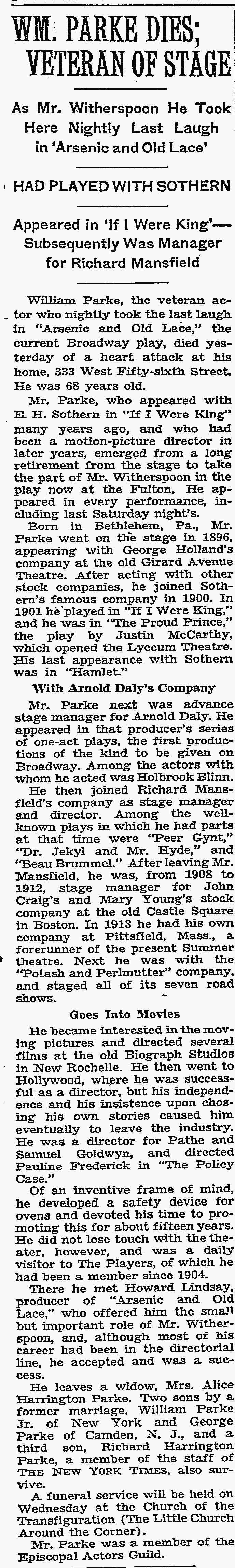 WM. PARKE DIES; VETERAN OF STAGE

As Mr. Witherspoon He Took Here Nightly Last Laugh in 'Arsenic and Old Lace'

HAD PLAYED WITH SOTHERN

Appeared in 'If I Were King'—Subsequently Was Manager for Richard Mansfield

William Parke, the veteran actor who nightly took the last laugh in "Arsenic and Old Lace," the current Broadway play, died yesterday of a heart attack at his home, 333 West Fifty-sixth Street. He was 68 years old.

Mr. Parke, who appeared with E. H. Sothern in "If I Were King" many years ago, and who had been a motion-picture director in later years, emerged from a long retirement from the stage to take the part of Mr. Witherspoon in the play now at the Fulton. He appeared in every performance, including last Saturday night's.

Born in Bethlehem, Pa., Mr. Parke went on the stage in 1896, appearing with George Holland's company at the old Girard Avenue Theatre. After acting with other stock companies, he joined Sothern's famous company in 1900. In 1901 he played in "If I Were King," and he was in "The Proud Prince," the play by Justin McCarthy, which opened the Lyceum Theatre. His last appearance with Sothern was in "Hamlet."

With Arnold Daly's Company

Mr. Parke next was advance stage manager for Arnold Daly. He appeared in that producer's series of one-act plays, the first productions of the kind to be given on Broadway. Among the actors with whom he acted was Holbrook Blinn.

He then joined Richard Mansfield's company as stage manager and director. Among the well-known plays in which he had parts at that time were "Peer Gynt," "Dr. Jekyl and Mr. Hyde," and "Beau Brummel." After leaving Mr. Mansfield, he was, from 1908 to 1912, stage manager for John Craig's and Mary Young's stock company at the old Castle Square in Boston. In 1913 he had his own company at Pittsfield, Mass., a forerunner of the present Summer theatre. Next he was with the "Potash and Perlmutter" company, and staged all of its seven road shows.

Goes Into Movies

He became interested in the moving pictures and directed several films at the old Biograph Studios in New Rochelle. He then went to Hollywood, where he was successful as a director, but his independence and his insistence upon chosing his own stories caused him eventually to leave the industry. He was a director for Pathe and Samuel Goldwyn, and directed Pauline Frederick in "The Policy Case."

Of an inventive frame of mind, he developed a safety device for ovens and devoted his time to promoting this for about fifteen years. He did not lose touch with the theater, however, and was a daily visitor to The Players, of which he had been a member since 1904.

There he met Howard Lindsay, producer of "Arsenic and Old Lace," who offered him the small but important role of Mr. Witherspoon, and, although most of his career had been in the directorial line, he accepted and was a success.

He leaves a widow, Mrs. Alice Harrington Parke. Two sons by a former marriage, William Parke Jr. of New York and George Parke of Camden, N. J., and a third son, Richard Harrington Parke, a member of the staff of THE NEW YORK TIMES, also survive.

A funeral service will be held on Wednesday at the Church of the Transfiguration (The Little Church Around the Corner).

Mr. Parke was a member of the Episcopal Actors Guild.